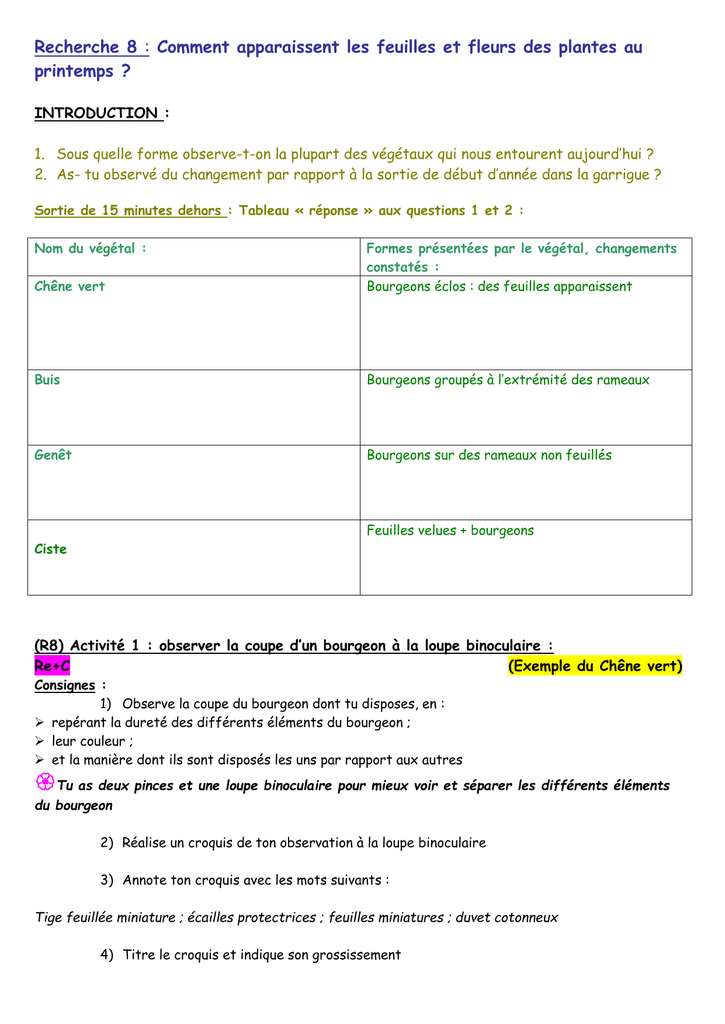 Recherche 8 : Comment apparaissent les feuilles et fleurs des plantes au printemps ?

INTRODUCTION :

1. Sous quelle forme observe-t-on la plupart des végétaux qui nous entourent aujourd'hui ?
2. As- tu observé du changement par rapport à la sortie de début d'année dans la garrigue ?

Sortie de 15 minutes dehors : Tableau « réponse » aux questions 1 et 2 :

| Nom du végétal : | Formes présentées par le végétal, changements constatés : |
|---|---|
| Chêne vert | Bourgeons éclos : des feuilles apparaissent |
| Buis | Bourgeons groupés à l'extrémité des rameaux |
| Genêt | Bourgeons sur des rameaux non feuillés |
| Ciste | Feuilles velues + bourgeons |

(R8) Activité 1 : observer la coupe d'un bourgeon à la loupe binoculaire :
Re+C (Exemple du Chêne vert)
Consignes :
1) Observe la coupe du bourgeon dont tu disposes, en :
➢ repérant la dureté des différents éléments du bourgeon ;
➢ leur couleur ;
➢ et la manière dont ils sont disposés les uns par rapport aux autres
Tu as deux pinces et une loupe binoculaire pour mieux voir et séparer les différents éléments du bourgeon

2) Réalise un croquis de ton observation à la loupe binoculaire

3) Annote ton croquis avec les mots suivants :

Tige feuillée miniature ; écailles protectrices ; feuilles miniatures ; duvet cotonneux

4) Titre le croquis et indique son grossissement